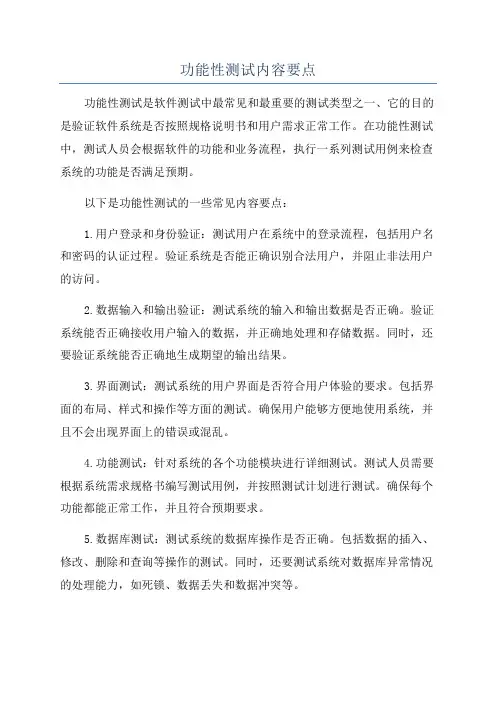 功能性测试内容要点

功能性测试是软件测试中最常见和最重要的测试类型之一、它的目的是验证软件系统是否按照规格说明书和用户需求正常工作。在功能性测试中，测试人员会根据软件的功能和业务流程，执行一系列测试用例来检查系统的功能是否满足预期。

以下是功能性测试的一些常见内容要点：

1.用户登录和身份验证：测试用户在系统中的登录流程，包括用户名和密码的认证过程。验证系统是否能正确识别合法用户，并阻止非法用户的访问。

2.数据输入和输出验证：测试系统的输入和输出数据是否正确。验证系统能否正确接收用户输入的数据，并正确地处理和存储数据。同时，还要验证系统能否正确地生成期望的输出结果。

3.界面测试：测试系统的用户界面是否符合用户体验的要求。包括界面的布局、样式和操作等方面的测试。确保用户能够方便地使用系统，并且不会出现界面上的错误或混乱。

4.功能测试：针对系统的各个功能模块进行详细测试。测试人员需要根据系统需求规格书编写测试用例，并按照测试计划进行测试。确保每个功能都能正常工作，并且符合预期要求。

5.数据库测试：测试系统的数据库操作是否正确。包括数据的插入、修改、删除和查询等操作的测试。同时，还要测试系统对数据库异常情况的处理能力，如死锁、数据丢失和数据冲突等。